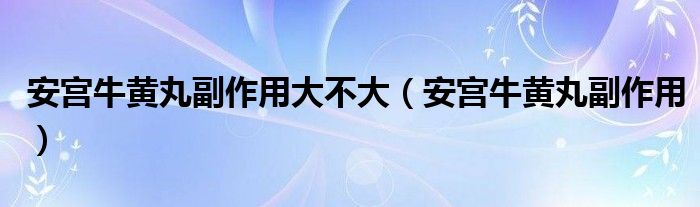 安宫牛黄丸副作用大不大（安宫牛黄丸副作用）